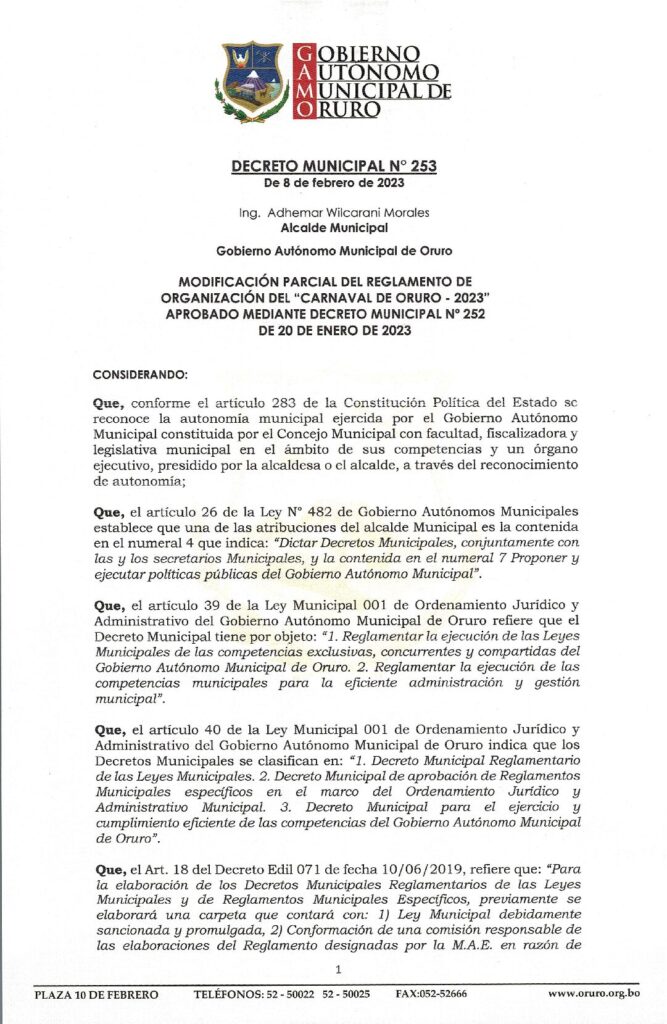 GOBIERNO
AUTONOMO
MUNICIPAL DE
ORURO

DECRETO MUNICIPAL N° 253
De 8 de febrero de 2023

Ing. Adhemar Wilcarani Morales
Alcalde Municipal

Gobierno Autónomo Municipal de Oruro

MODIFICACIÓN PARCIAL DEL REGLAMENTO DE ORGANIZACIÓN DEL "CARNAVAL DE ORURO - 2023" APROBADO MEDIANTE DECRETO MUNICIPAL N° 252 DE 20 DE ENERO DE 2023

CONSIDERANDO:

Que, conforme el artículo 283 de la Constitución Política del Estado se reconoce la autonomía municipal ejercida por el Gobierno Autónomo Municipal constituida por el Concejo Municipal con facultad, fiscalizadora y legislativa municipal en el ámbito de sus competencias y un órgano ejecutivo, presidido por la alcaldesa o el alcalde, a través del reconocimiento de autonomía;

Que, el artículo 26 de la Ley N° 482 de Gobierno Autónomos Municipales establece que una de las atribuciones del alcalde Municipal es la contenida en el numeral 4 que indica: "Dictar Decretos Municipales, conjuntamente con las y los secretarios Municipales, y la contenida en el numeral 7 Proponer y ejecutar políticas públicas del Gobierno Autónomo Municipal".

Que, el artículo 39 de la Ley Municipal 001 de Ordenamiento Jurídico y Administrativo del Gobierno Autónomo Municipal de Oruro refiere que el Decreto Municipal tiene por objeto: "1. Reglamentar la ejecución de las Leyes Municipales de las competencias exclusivas, concurrentes y compartidas del Gobierno Autónomo Municipal de Oruro. 2. Reglamentar la ejecución de las competencias municipales para la eficiente administración y gestión municipal".

Que, el artículo 40 de la Ley Municipal 001 de Ordenamiento Jurídico y Administrativo del Gobierno Autónomo Municipal de Oruro indica que los Decretos Municipales se clasifican en: "1. Decreto Municipal Reglamentario de las Leyes Municipales. 2. Decreto Municipal de aprobación de Reglamentos Municipales específicos en el marco del Ordenamiento Jurídico y Administrativo Municipal. 3. Decreto Municipal para el ejercicio y cumplimiento eficiente de las competencias del Gobierno Autónomo Municipal de Oruro".

Que, el Art. 18 del Decreto Edil 071 de fecha 10/06/2019, refiere que: "Para la elaboración de los Decretos Municipales Reglamentarios de las Leyes Municipales y de Reglamentos Municipales Específicos, previamente se elaborará una carpeta que contará con: 1) Ley Municipal debidamente sancionada y promulgada, 2) Conformación de una comisión responsable de las elaboraciones del Reglamento designadas por la M.A.E. en razón de

1

PLAZA 10 DE FEBRERO TELÉFONOS: 52 - 50022 52 - 50025 FAX:052-52666 www.oruro.org.bo